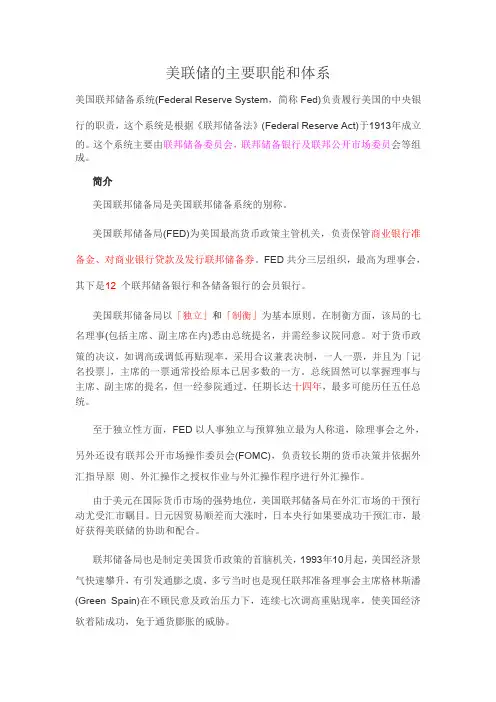 美联储的主要职能和体系

美国联邦储备系统(Federal Reserve System，简称 Fed)负责履行美国的中央银行的职责，这个系统是根据《联邦储备法》(Federal Reserve Act)于1913年成立的。这个系统主要由联邦储备委员会，联邦储备银行及联邦公开市场委员会等组成。

简介

美国联邦储备局是美国联邦储备系统的别称。

美国联邦储备局(FED)为美国最高货币政策主管机关，负责保管商业银行准备金、对商业银行贷款及发行联邦储备券。FED 共分三层组织，最高为理事会，其下是12 个联邦储备银行和各储备银行的会员银行。

美国联邦储备局以「独立」和「制衡」为基本原则。在制衡方面，该局的七名理事(包括主席、副主席在内)悉由总统提名，并需经参议院同意。对于货币政策的决议，如调高或调低再贴现率，采用合议兼表决制，一人一票，并且为「记名投票」，主席的一票通常投给原本已居多数的一方。总统固然可以掌握理事与主席、副主席的提名，但一经参院通过，任期长达十四年，最多可能历任五任总统。

至于独立性方面，FED 以人事独立与预算独立最为人称道，除理事会之外，另外还设有联邦公开市场操作委员会(FOMC)，负责较长期的货币决策并依据外汇指导原 则、外汇操作之授权作业与外汇操作程序进行外汇操作。

由于美元在国际货币市场的强势地位，美国联邦储备局在外汇市场的干预行动尤受汇市瞩目。日元因贸易顺差而大涨时，日本央行如果要成功干预汇市，最好获得美联储的协助和配合。

联邦储备局也是制定美国货币政策的首脑机关，1993年10月起，美国经济景气快速攀升，有引发通膨之虞，多亏当时也是现任联邦准备理事会主席格林斯潘(Green Spain)在不顾民意及政治压力下，连续七次调高重贴现率，使美国经济软着陆成功，免于通货膨胀的威胁。